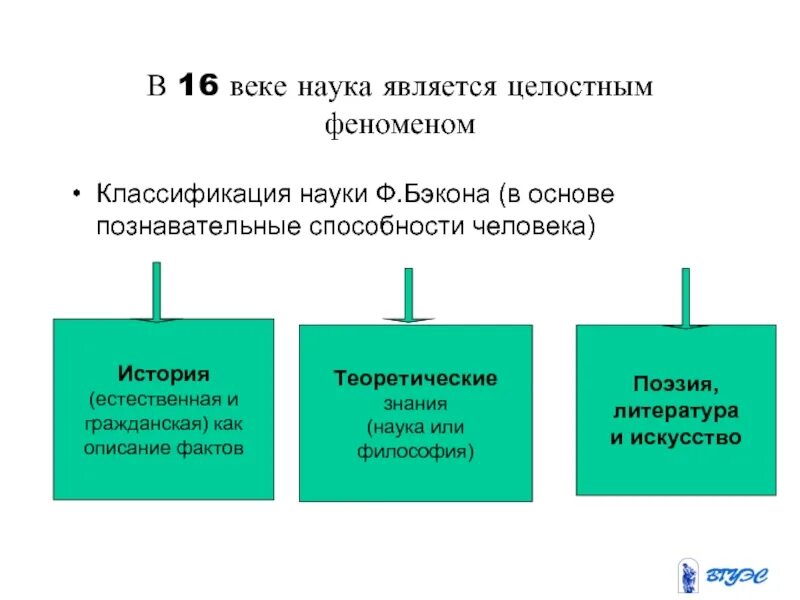 В 16 веке наука является целостным феноменом

• Классификация науки Ф.Бэкона (в основе познавательные способности человека)

История (естественная и гражданская) как описание фактов

Теоретические знания (наука или философия)

Поэзия, литература и искусство

ВГУЭС